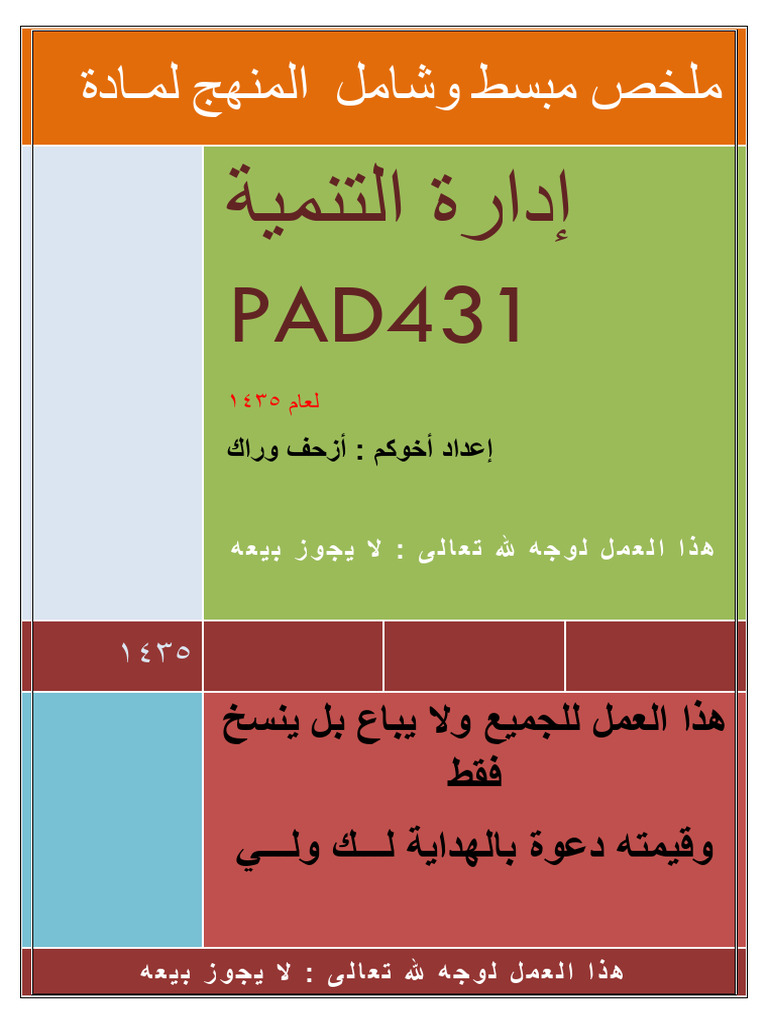 ملخص مبسط وشامل المنهج لمـادة

إدارة التنمية

PAD431

لعام ١٤٣٥

إعداد أخوكم : أزحف وراك

هذا العمل لوجه الله تعالى : لا يجوز بيعه

١٤٣٥

هذا العمل للجميع ولا يباع بل ينسخ فقط

وقيمته دعوة بالهداية لـــك ولـــي

هذا العمل لوجه الله تعالى : لا يجوز بيعه